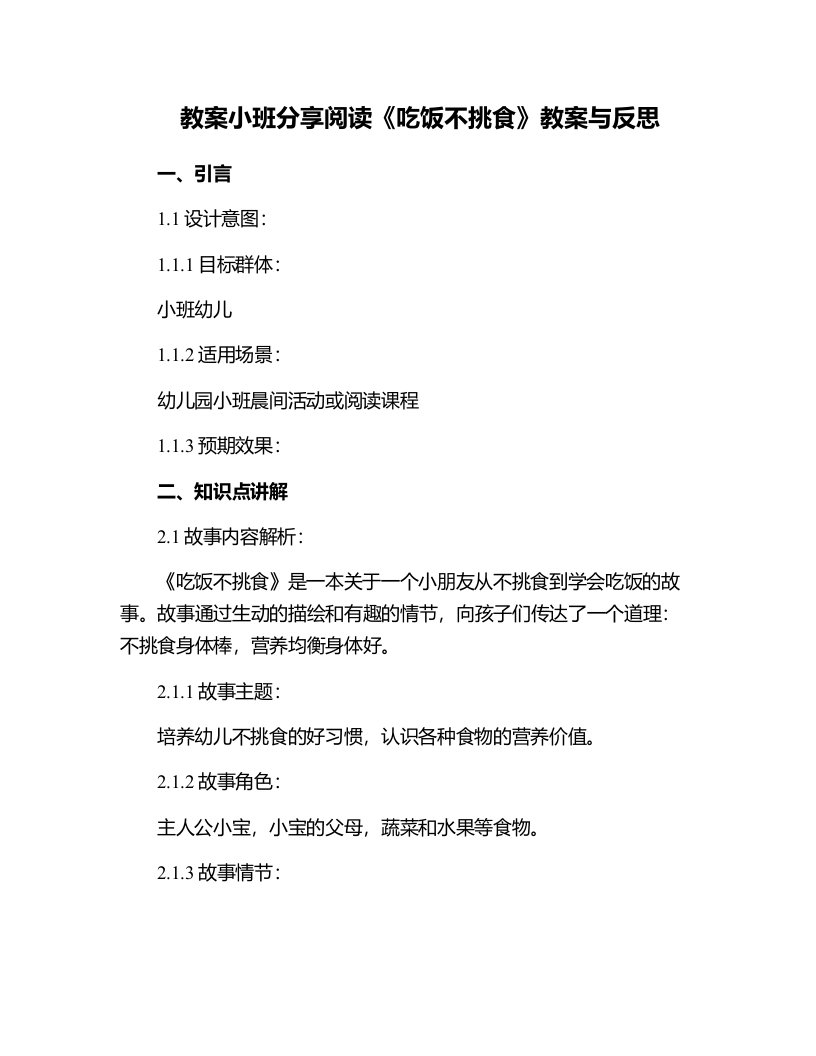 教案小班分享阅读《吃饭不挑食》教案与反思

一、引言

1.1 设计意图：

1.1.1 目标群体：

小班幼儿

1.1.2 适用场景：

幼儿园小班晨间活动或阅读课程

1.1.3 预期效果：

二、知识点讲解

2.1 故事内容解析：

《吃饭不挑食》是一本关于一个小朋友从不挑食到学会吃饭的故事。故事通过生动的描绘和有趣的情节，向孩子们传达了一个道理：不挑食身体棒，营养均衡身体好。

2.1.1 故事主题：

培养幼儿不挑食的好习惯，认识各种食物的营养价值。

2.1.2 故事角色：

主人公小宝，小宝的父母，蔬菜和水果等食物。

2.1.3 故事情节：